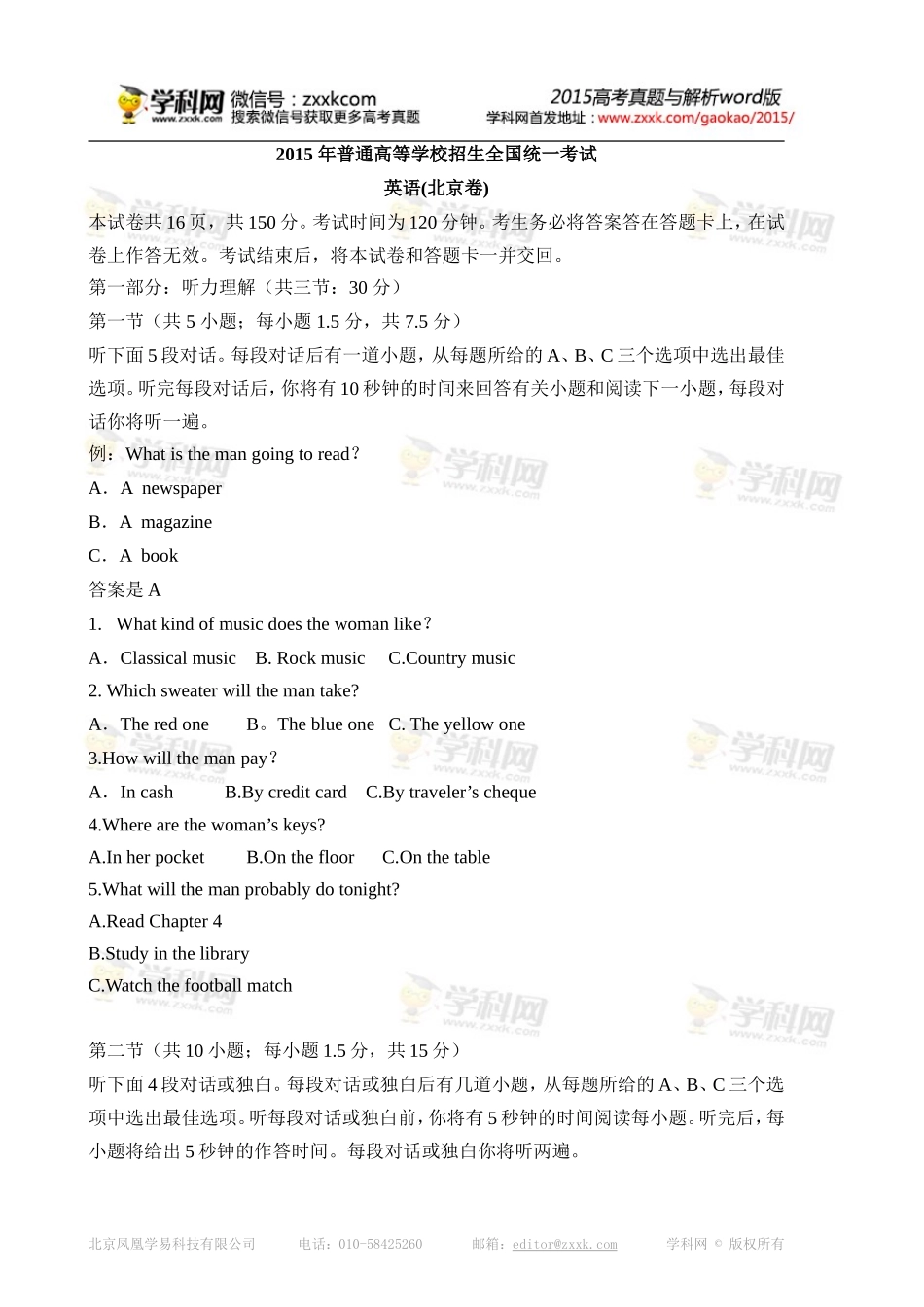 学科网 www.zxxk.com 微信号：zxxkcom 搜索微信号获取更多高考真题

2015高考真题与解析word版 学科网首发地址：www.zxxk.com/gaokao/2015/

2015 年普通高等学校招生全国统一考试

英语(北京卷)

本试卷共 16 页，共 150 分。考试时间为 120 分钟。考生务必将答案答在答题卡上，在试卷上作答无效。考试结束后，将本试卷和答题卡一并交回。

第一部分：听力理解（共三节：30 分）

第一节（共 5 小题；每小题 1.5 分，共 7.5 分）

听下面 5 段对话。每段对话后有一道小题，从每题所给的 A、B、C 三个选项中选出最佳选项。听完每段对话后，你将有 10 秒钟的时间来回答有关小题和阅读下一小题，每段对话你将听一遍。

例：What is the man going to read？

A．A newspaper

B．A magazine

C．A book

答案是 A

1. What kind of music does the woman like？

A．Classical music B. Rock music C.Country music

2. Which sweater will the man take?

A．The red one B。The blue one C. The yellow one

3.How will the man pay？

A．In cash B.By credit card C.By traveler’s cheque

4.Where are the woman’s keys?

A.In her pocket B.On the floor C.On the table

5.What will the man probably do tonight?

A.Read Chapter 4

B.Study in the library

C.Watch the football match

第二节（共 10 小题；每小题 1.5 分，共 15 分）

听下面 4 段对话或独白。每段对话或独白后有几道小题，从每题所给的 A、B、C 三个选项中选出最佳选项。听每段对话或独白前，你将有 5 秒钟的时间阅读每小题。听完后，每小题将给出 5 秒钟的作答时间。每段对话或独白你将听两遍。

北京凤凰学易科技有限公司 电话：010-58425260 邮箱：editor@zxxk.com 学科网 © 版权所有